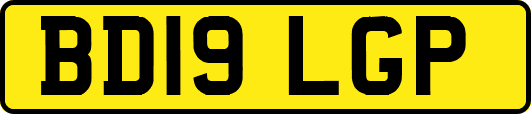 BD19 LGP